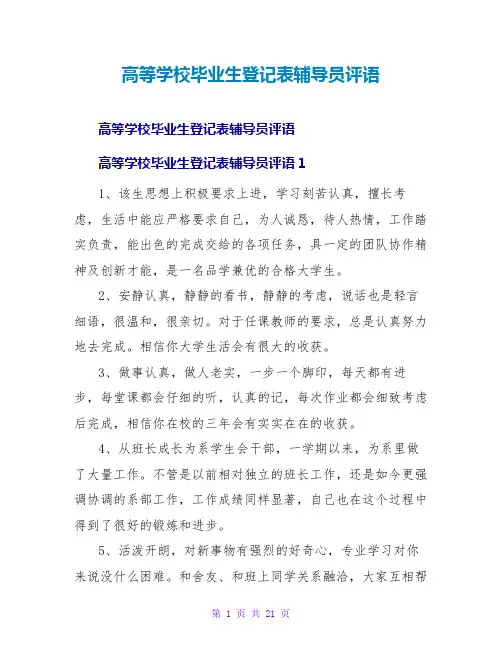 高等学校毕业生登记表辅导员评语

高等学校毕业生登记表辅导员评语

高等学校毕业生登记表辅导员评语 1

1、该生思想上积极要求上进，学习刻苦认真，擅长考虑，生活中能应严格要求自己，为人诚恳，待人热情，工作踏实负责，能出色的完成交给的各项任务，具一定的团队协作精神及创新才能，是一名品学兼优的合格大学生。

2、安静认真，静静的看书，静静的考虑，说话也是轻言细语，很温和，很亲切。对于任课教师的要求，总是认真努力地去完成。相信你大学生活会有很大的收获。

3、做事认真，做人老实，一步一个脚印，每天都有进步，每堂课都会仔细的听，认真的记，每次作业都会细致考虑后完成，相信你在校的三年会有实实在在的收获。

4、从班长成长为系学生会干部，一学期以来，为系里做了大量工作。不管是以前相对独立的班长工作，还是如今更强调协调的系部工作，工作成绩同样显著，自己也在这个过程中得到了很好的锻炼和进步。

5、活泼开朗，对新事物有强烈的好奇心，专业学习对你来说没什么困难。和舍友、和班上同学关系融洽，大家互相帮

第 1 页 共 21 页